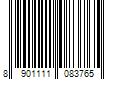 8 901111 083765